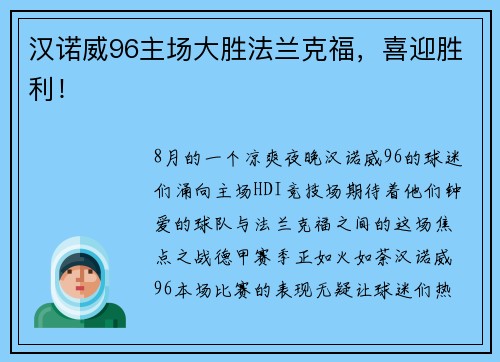 汉诺威96主场大胜法兰克福，喜迎胜利！

8月的一个凉爽夜晚汉诺威96的球迷们涌向主场HDI竞技场期待着他们钟爱的球队与法兰克福之间的这场焦点之战德甲赛季正如火如荼汉诺威96本场比赛的表现无疑让球迷们热